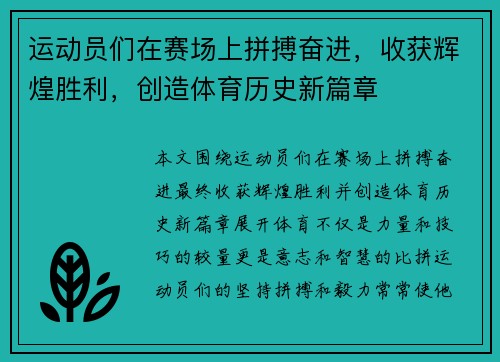 运动员们在赛场上拼搏奋进，收获辉煌胜利，创造体育历史新篇章

本文围绕运动员们在赛场上拼搏奋进最终收获辉煌胜利并创造体育历史新篇章展开体育不仅是力量和技巧的较量更是意志和智慧的比拼运动员们的坚持拼搏和毅力常常使他